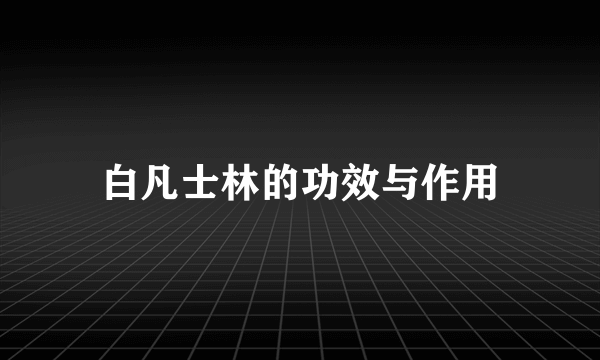 白凡士林的功效与作用